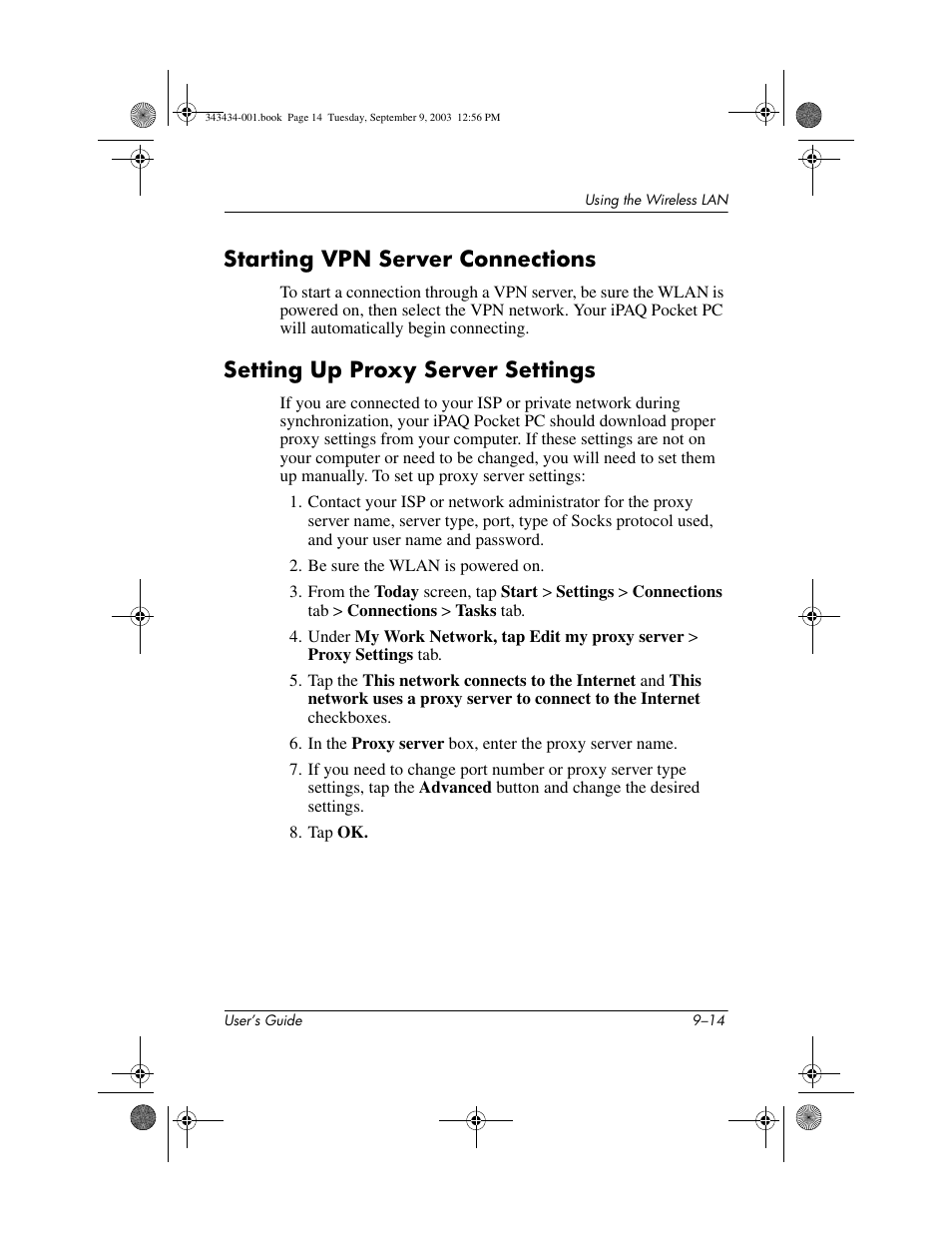 343434-001.book Page 14 Tuesday, September 9, 2003 12:56 PM

Using the Wireless LAN

Starting VPN Server Connections

To start a connection through a VPN server, be sure the WLAN is powered on, then select the VPN network. Your iPAQ Pocket PC will automatically begin connecting.

Setting Up Proxy Server Settings

If you are connected to your ISP or private network during synchronization, your iPAQ Pocket PC should download proper proxy settings from your computer. If these settings are not on your computer or need to be changed, you will need to set them up manually. To set up proxy server settings:

1. Contact your ISP or network administrator for the proxy server name, server type, port, type of Socks protocol used, and your user name and password.

2. Be sure the WLAN is powered on.

3. From the Today screen, tap Start > Settings > Connections tab > Connections > Tasks tab.

4. Under My Work Network, tap Edit my proxy server > Proxy Settings tab.

5. Tap the This network connects to the Internet and This network uses a proxy server to connect to the Internet checkboxes.

6. In the Proxy server box, enter the proxy server name.

7. If you need to change port number or proxy server type settings, tap the Advanced button and change the desired settings.

8. Tap OK.

User's Guide 9–14